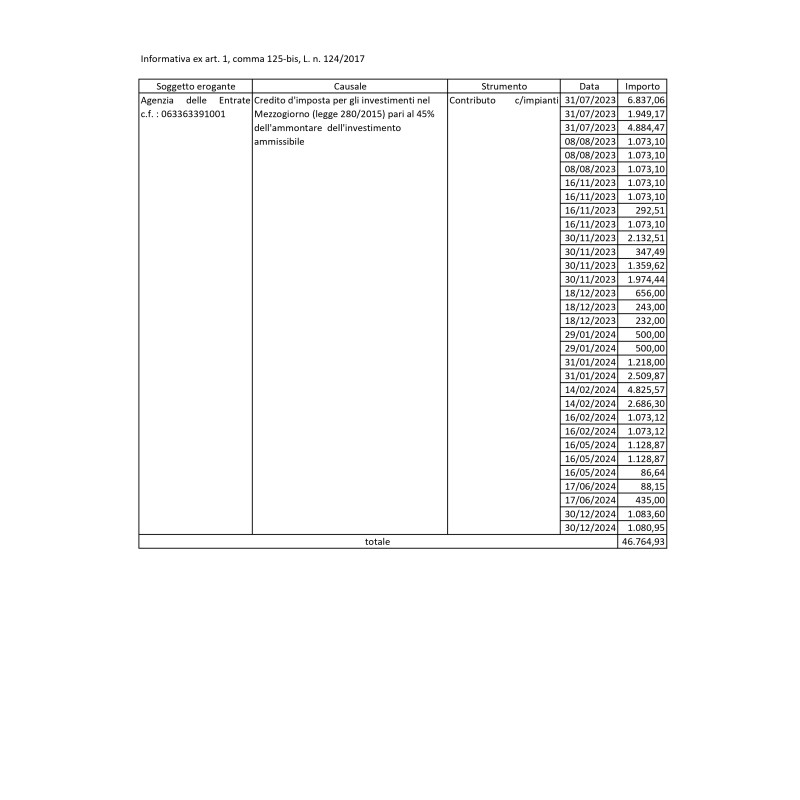 Informativa ex art. 1, comma 125-bis, L. n. 124/2017

| Soggetto erogante | Causale | Strumento | Data | Importo |
|---|---|---|---|---|
| Agenzia delle Entrate c.f. : 063363391001 | Credito d'imposta per gli investimenti nel Mezzogiorno (legge 280/2015) pari al 45% dell'ammontare dell'investimento ammissibile | Contributo c/impianti | 31/07/2023 | 6.837,06 |
| | | | 31/07/2023 | 1.949,17 |
| | | | 31/07/2023 | 4.884,47 |
| | | | 08/08/2023 | 1.073,10 |
| | | | 08/08/2023 | 1.073,10 |
| | | | 08/08/2023 | 1.073,10 |
| | | | 16/11/2023 | 1.073,10 |
| | | | 16/11/2023 | 1.073,10 |
| | | | 16/11/2023 | 292,51 |
| | | | 16/11/2023 | 1.073,10 |
| | | | 30/11/2023 | 2.132,51 |
| | | | 30/11/2023 | 347,49 |
| | | | 30/11/2023 | 1.359,62 |
| | | | 30/11/2023 | 1.974,44 |
| | | | 18/12/2023 | 656,00 |
| | | | 18/12/2023 | 243,00 |
| | | | 18/12/2023 | 232,00 |
| | | | 29/01/2024 | 500,00 |
| | | | 29/01/2024 | 500,00 |
| | | | 31/01/2024 | 1.218,00 |
| | | | 31/01/2024 | 2.509,87 |
| | | | 14/02/2024 | 4.825,57 |
| | | | 14/02/2024 | 2.686,30 |
| | | | 16/02/2024 | 1.073,12 |
| | | | 16/02/2024 | 1.073,12 |
| | | | 16/05/2024 | 1.128,87 |
| | | | 16/05/2024 | 1.128,87 |
| | | | 16/05/2024 | 86,64 |
| | | | 17/06/2024 | 88,15 |
| | | | 17/06/2024 | 435,00 |
| | | | 30/12/2024 | 1.083,60 |
| | | | 30/12/2024 | 1.080,95 |
| totale | | | | 46.764,93 |